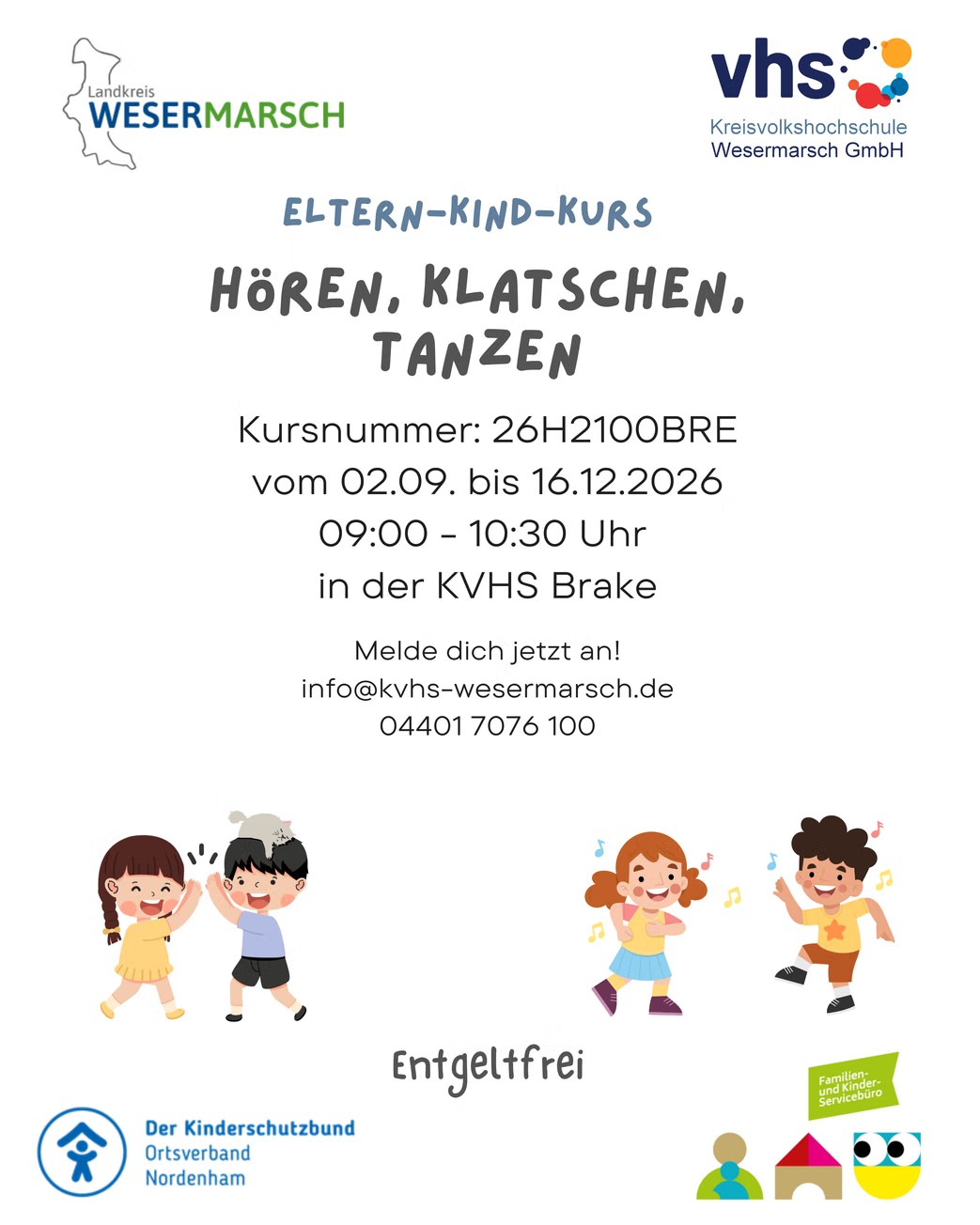 Landkreis
WESERMARSCH

vhs
Kreisvolkshochschule
Wesermarsch GmbH

ELTERN-KIND-KURS

HÖREN, KLATSCHEN, TANZEN

Kursnummer: 26H2100BRE
vom 02.09. bis 16.12.2026
09:00 - 10:30 Uhr
in der KVHS Brake

Melde dich jetzt an!
info@kvhs-wesermarsch.de
04401 7076 100

Entgeltfrei

Der Kinderschutzbund
Ortsverband
Nordenham

Familien- und Kinder-Servicebüro